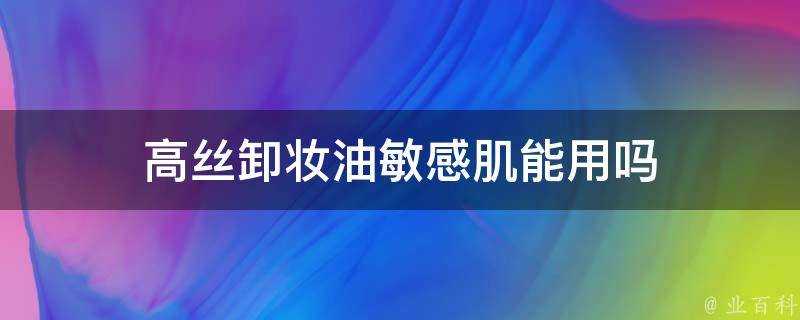 高丝卸妆油敏感肌能用吗

@ 业百科